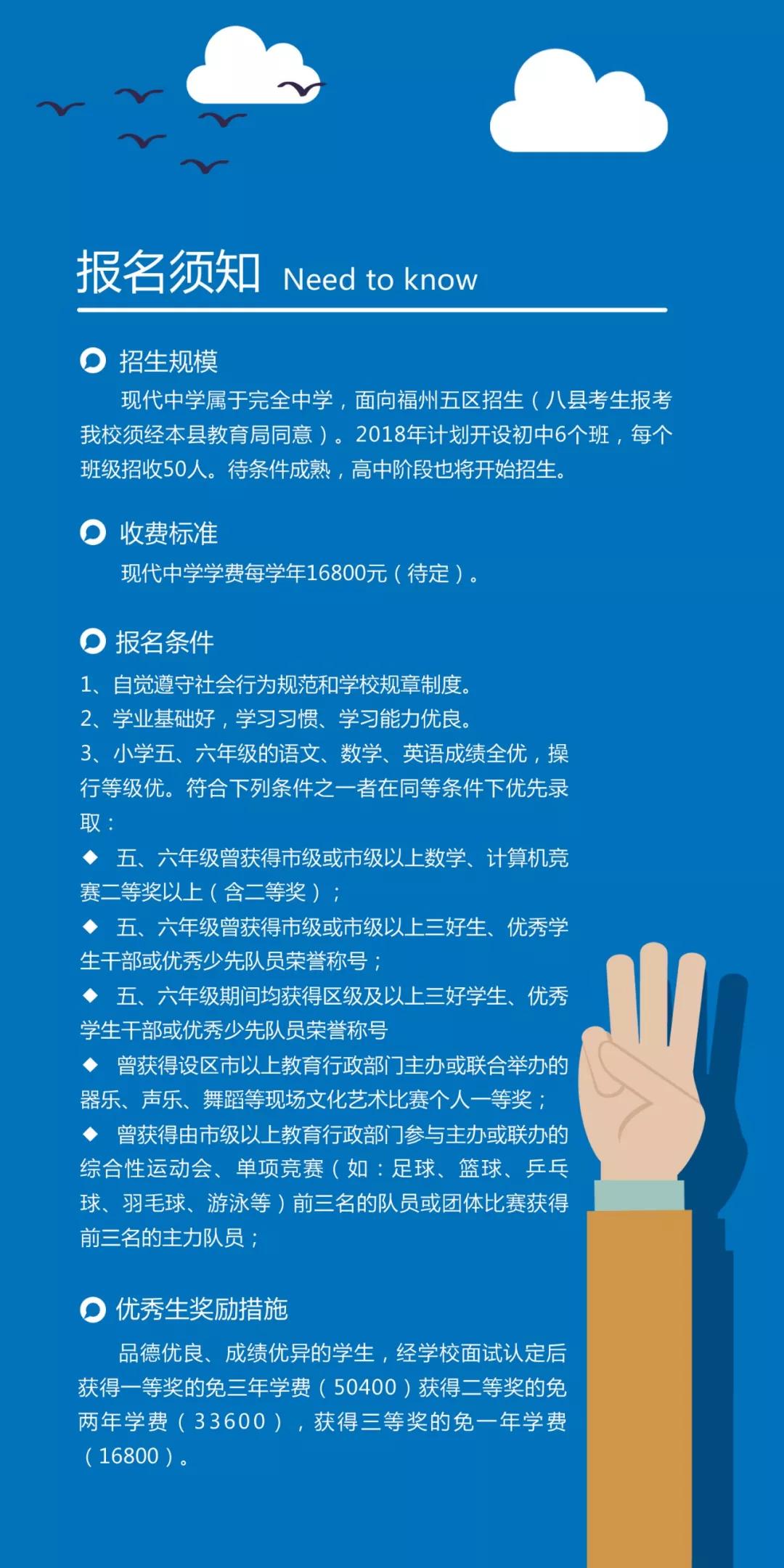 报名须知 Need to know

招生规模

现代中学属于完全中学，面向福州五区招生（八县考生报考我校须经本县教育局同意）。2018年计划开设初中6个班，每个班级招收50人。待条件成熟，高中阶段也将开始招生。

收费标准

现代中学学费每学年16800元（待定）。

报名条件

1、自觉遵守社会行为规范和学校规章制度。
2、学业基础好，学习习惯、学习能力优良。
3、小学五、六年级的语文、数学、英语成绩全优，操行等级优。符合下列条件之一者在同等条件下优先录取：
◆ 五、六年级曾获得市级或市级以上数学、计算机竞赛二等奖以上（含二等奖）；
◆ 五、六年级曾获得市级或市级以上三好生、优秀学生干部或优秀少先队员荣誉称号；
◆ 五、六年级期间均获得区级及以上三好学生、优秀学生干部或优秀少先队员荣誉称号
◆ 曾获得设区市以上教育行政部门主办或联合举办的器乐、声乐、舞蹈等现场文化艺术比赛个人一等奖；
◆ 曾获得由市级以上教育行政部门参与主办或联办的综合性运动会、单项竞赛（如：足球、篮球、乒乓球、羽毛球、游泳等）前三名的队员或团体比赛获得前三名的主力队员；

优秀生奖励措施

品德优良、成绩优异的学生，经学校面试认定后获得一等奖的免三年学费（50400）获得二等奖的免两年学费（33600），获得三等奖的免一年学费（16800）。